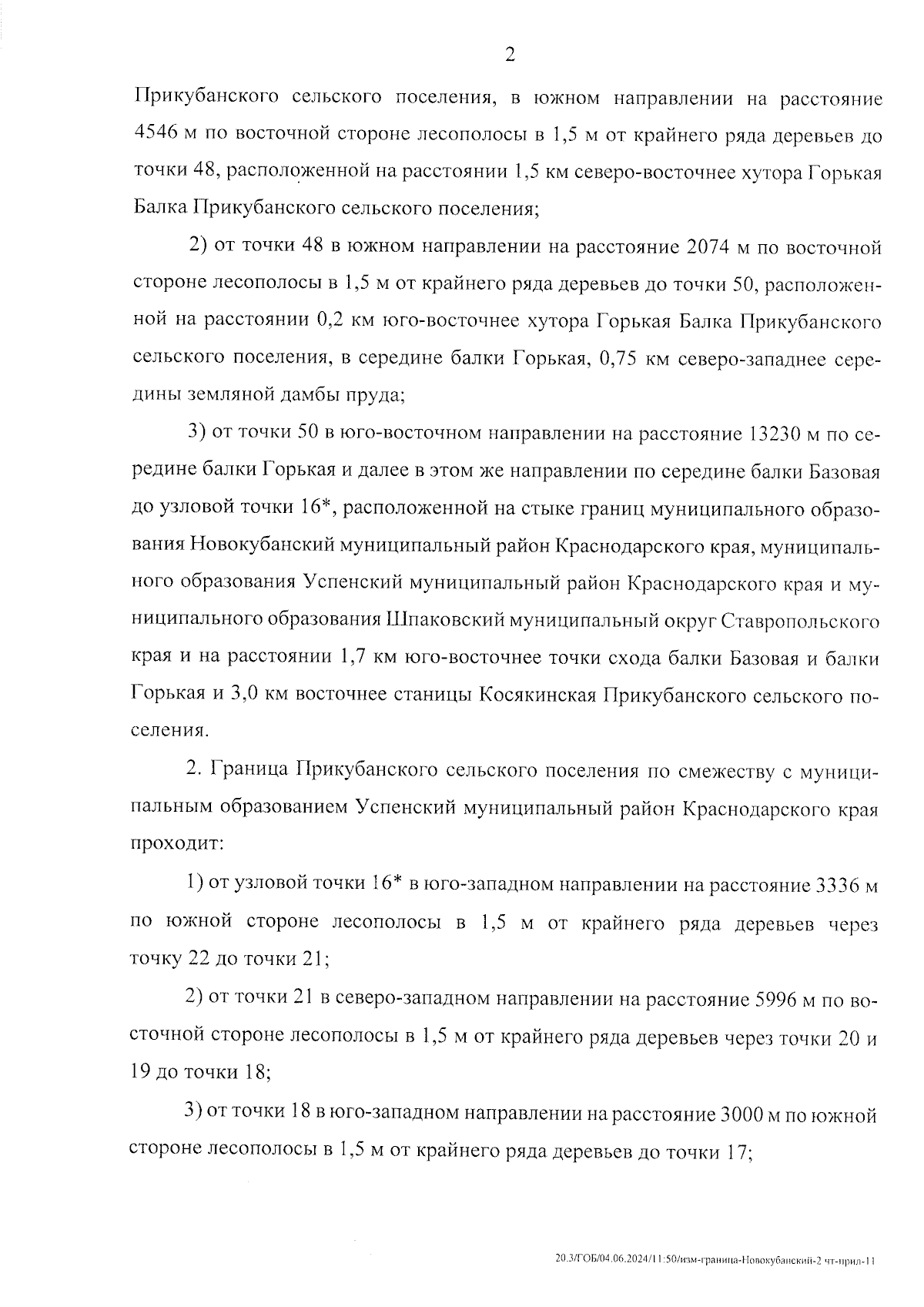 2

Прикубанского сельского поселения, в южном направлении на расстояние 4546 м по восточной стороне лесополосы в 1,5 м от крайнего ряда деревьев до точки 48, расположенной на расстоянии 1,5 км северо-восточнее хутора Горькая Балка Прикубанского сельского поселения;

2) от точки 48 в южном направлении на расстояние 2074 м по восточной стороне лесополосы в 1,5 м от крайнего ряда деревьев до точки 50, расположенной на расстоянии 0,2 км юго-восточнее хутора Горькая Балка Прикубанского сельского поселения, в середине балки Горькая, 0,75 км северо-западнее середины земляной дамбы пруда;

3) от точки 50 в юго-восточном направлении на расстояние 13230 м по середине балки Горькая и далее в этом же направлении по середине балки Базовая до узловой точки 16*, расположенной на стыке границ муниципального образования Новокубанский муниципальный район Краснодарского края, муниципального образования Успенский муниципальный район Краснодарского края и муниципального образования Шпаковский муниципальный округ Ставропольского края и на расстоянии 1,7 км юго-восточнее точки схода балки Базовая и балки Горькая и 3,0 км восточнее станицы Косякинская Прикубанского сельского поселения.

2. Граница Прикубанского сельского поселения по смежеству с муниципальным образованием Успенский муниципальный район Краснодарского края проходит:

1) от узловой точки 16* в юго-западном направлении на расстояние 3336 м по южной стороне лесополосы в 1,5 м от крайнего ряда деревьев через точку 22 до точки 21;

2) от точки 21 в северо-западном направлении на расстояние 5996 м по восточной стороне лесополосы в 1,5 м от крайнего ряда деревьев через точки 20 и 19 до точки 18;

3) от точки 18 в юго-западном направлении на расстояние 3000 м по южной стороне лесополосы в 1,5 м от крайнего ряда деревьев до точки 17;

20.3/ГОБ/04.06.2024/11:50/изм-граница-Новокубанский-2 чт-прил-11